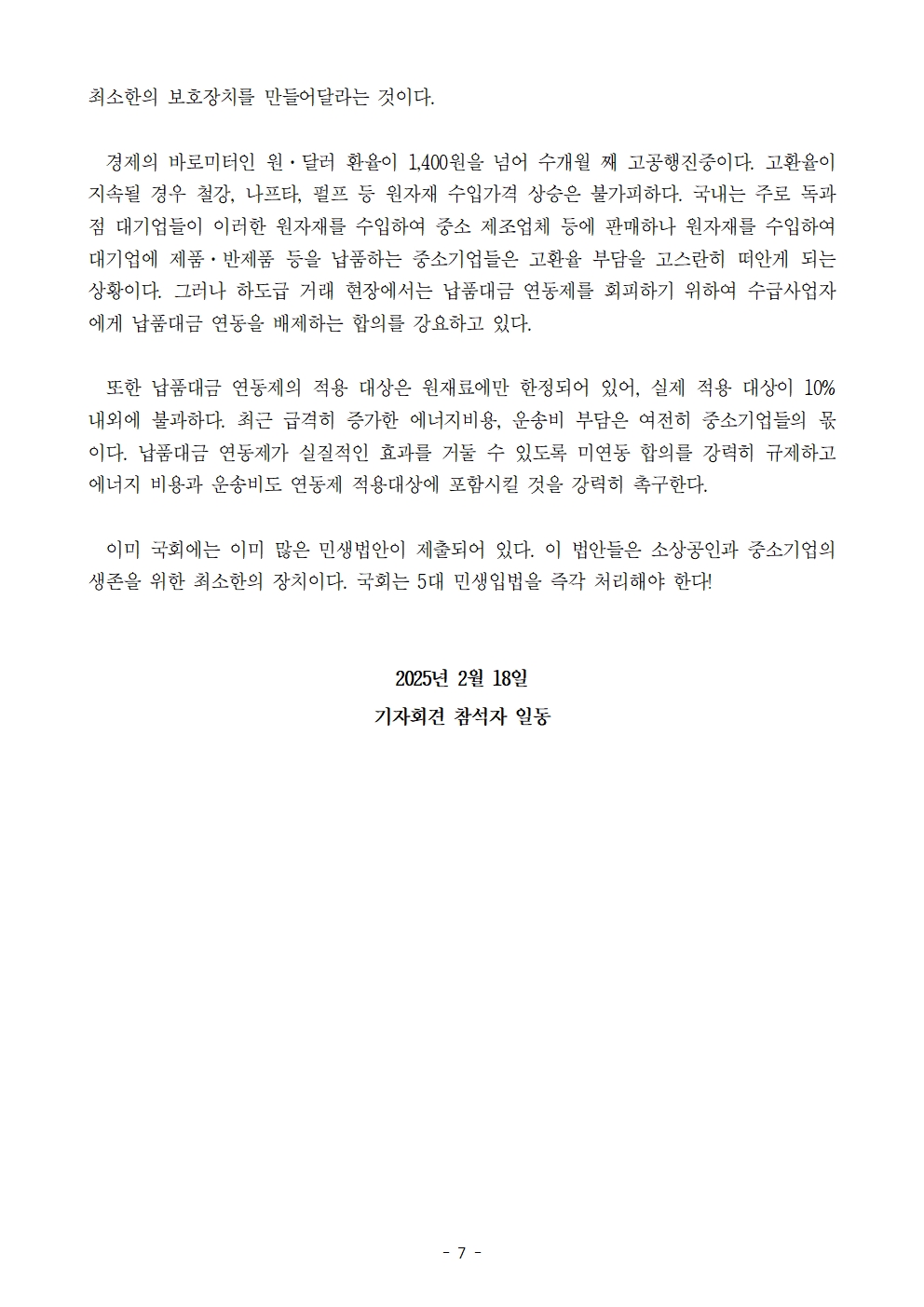 최소한의 보호장치를 만들어달라는 것이다.

경제의 바로미터인 원·달러 환율이 1,400원을 넘어 수개월 째 고공행진중이다. 고환율이 지속될 경우 철강, 나프타, 펄프 등 원자재 수입가격 상승은 불가피하다. 국내는 주로 독과점 대기업들이 이러한 원자재를 수입하여 중소 제조업체 등에 판매하나 원자재를 수입하여 대기업에 제품·반제품 등을 납품하는 중소기업들은 고환율 부담을 고스란히 떠안게 되는 상황이다. 그러나 하도급 거래 현장에서는 납품대금 연동제를 회피하기 위하여 수급사업자에게 납품대금 연동을 배제하는 합의를 강요하고 있다.

또한 납품대금 연동제의 적용 대상은 원재료에만 한정되어 있어, 실제 적용 대상이 10% 내외에 불과하다. 최근 급격히 증가한 에너지비용, 운송비 부담은 여전히 중소기업들의 몫이다. 납품대금 연동제가 실질적인 효과를 거둘 수 있도록 미연동 합의를 강력히 규제하고 에너지 비용과 운송비도 연동제 적용대상에 포함시킬 것을 강력히 촉구한다.

이미 국회에는 이미 많은 민생법안이 제출되어 있다. 이 법안들은 소상공인과 중소기업의 생존을 위한 최소한의 장치이다. 국회는 5대 민생입법을 즉각 처리해야 한다!

2025년 2월 18일
기자회견 참석자 일동

- 7 -